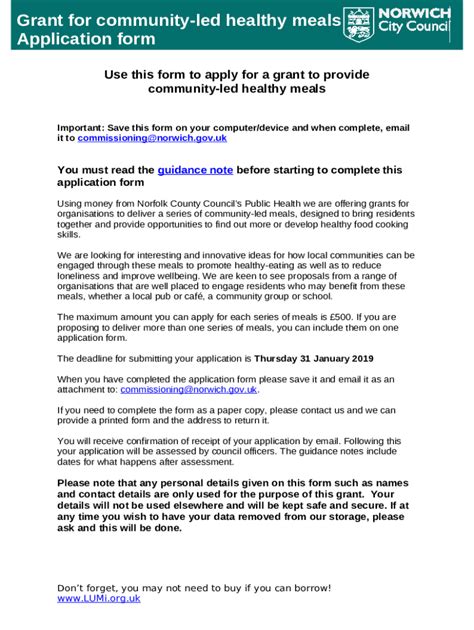 Grant for community-led healthy meals
Application form

NORWICH
City Council

Use this form to apply for a grant to provide community-led healthy meals

Important: Save this form on your computer/device and when complete, email it to commissioning@norwich.gov.uk

You must read the guidance note before starting to complete this application form

Using money from Norfolk County Council's Public Health we are offering grants for organisations to deliver a series of community-led meals, designed to bring residents together and provide opportunities to find out more or develop healthy food cooking skills.

We are looking for interesting and innovative ideas for how local communities can be engaged through these meals to promote healthy-eating as well as to reduce loneliness and improve wellbeing. We are keen to see proposals from a range of organisations that are well placed to engage residents who may benefit from these meals, whether a local pub or café, a community group or school.

The maximum amount you can apply for each series of meals is £500. If you are proposing to deliver more than one series of meals, you can include them on one application form.

The deadline for submitting your application is Thursday 31 January 2019

When you have completed the application form please save it and email it as an attachment to: commissioning@norwich.gov.uk.

If you need to complete the form as a paper copy, please contact us and we can provide a printed form and the address to return it.

You will receive confirmation of receipt of your application by email. Following this your application will be assessed by council officers. The guidance notes include dates for what happens after assessment.

Please note that any personal details given on this form such as names and contact details are only used for the purpose of this grant. Your details will not be used elsewhere and will be kept safe and secure. If at any time you wish to have your data removed from our storage, please ask and this will be done.

Don't forget, you may not need to buy if you can borrow!
www.LUMi.org.uk